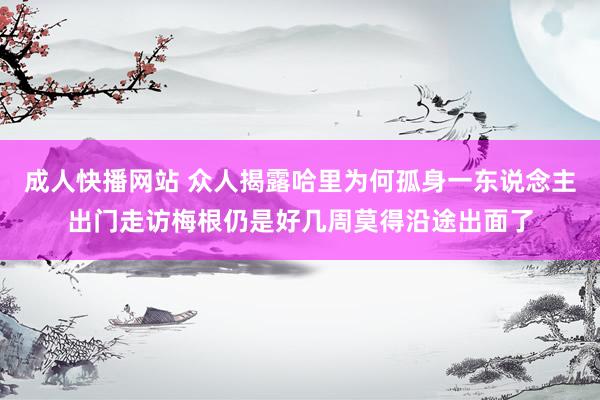 成人快播网站 众人揭露哈里为何孤身一东说念主出门走访梅根仍是好几周莫得沿途出面了